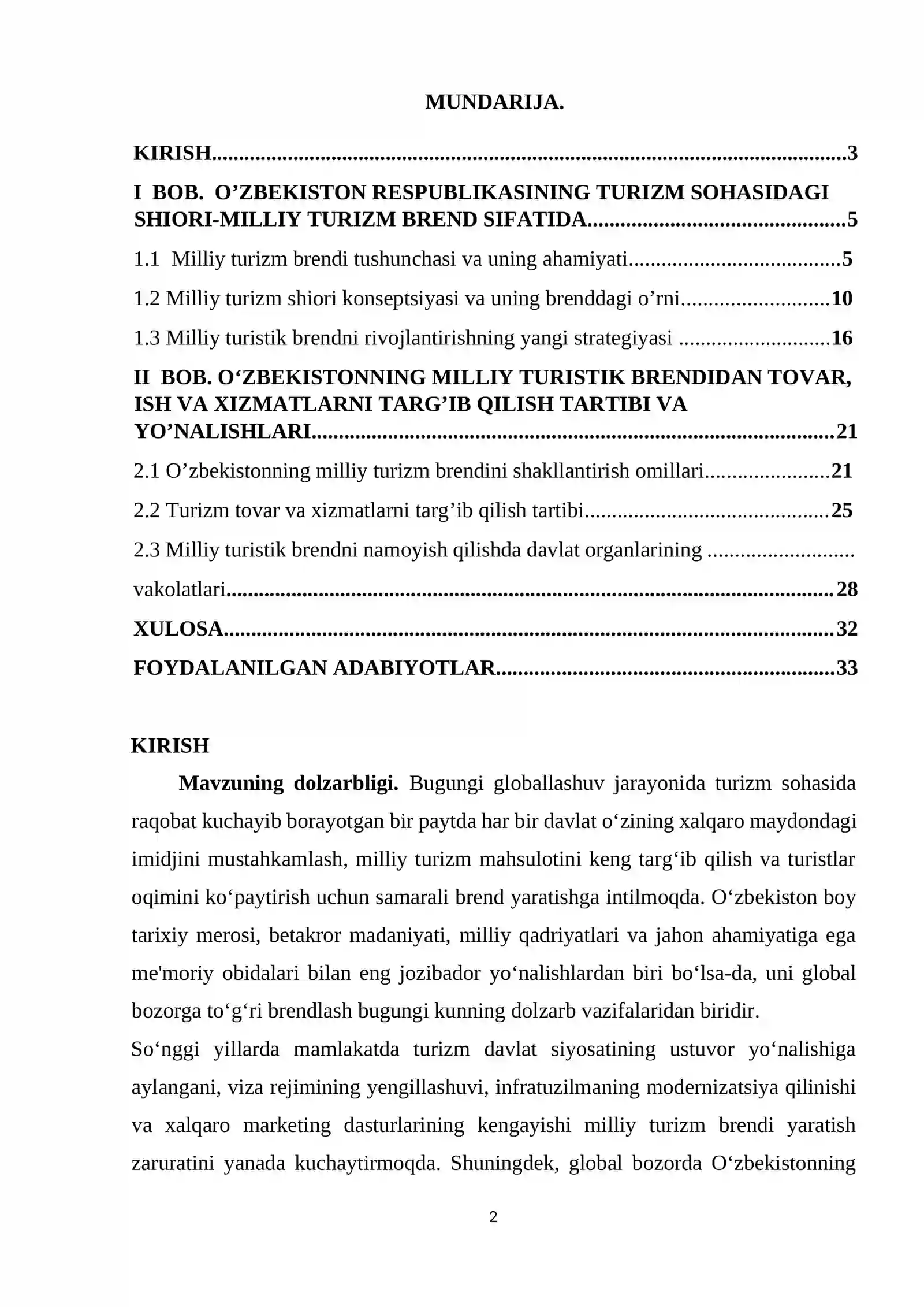 MUNDARIJA.

KIRISH 3

I BOB. O'ZBEKISTON RESPUBLIKASINING TURIZM SOHASIDAGI SHIORI-MILLIY TURIZM BREND SIFATIDA 5

1.1 Milliy turizm brendi tushunchasi va uning ahamiyati 5

1.2 Milliy turizm shiori konseptsiyasi va uning brenddagi o'rni 10

1.3 Milliy turistik brendni rivojlantirishning yangi strategiyasi 16

II BOB. O'ZBEKISTONNING MILLIY TURISTIK BRENDIDAN TOVAR, ISH VA XIZMATLARNI TARG'IB QILISH TARTIBI VA YO'NALISHLARI 21

2.1 O'zbekistonning milliy turizm brendini shakllantirish omillari 21

2.2 Turizm tovar va xizmatlarni targ'ib qilish tartibi 25

2.3 Milliy turistik brendni namoyish qilishda davlat organlarining

vakolatlari 28

XULOSA 32

FOYDALANILGAN ADABIYOTLAR 33

KIRISH

Mavzuning dolzarbligi. Bugungi globallashuv jarayonida turizm sohasida raqobat kuchayib borayotgan bir paytda har bir davlat o'zining xalqaro maydondagi imidjini mustahkamlash, milliy turizm mahsulotini keng targ'ib qilish va turistlar oqimini ko'paytirish uchun samarali brend yaratishga intilmoqda. O'zbekiston boy tarixiy merosi, betakror madaniyati, milliy qadriyatlari va jahon ahamiyatiga ega me'moriy obidalari bilan eng jozibador yo'nalishlardan biri bo'lsa-da, uni global bozorga to'g'ri brendlash bugungi kunning dolzarb vazifalaridan biridir.

So'nggi yillarda mamlakatda turizm davlat siyosatining ustuvor yo'nalishiga aylangani, viza rejimining yengillashuvi, infratuzilmaning modernizatsiya qilinishi va xalqaro marketing dasturlarining kengayishi milliy turizm brendi yaratish zaruratini yanada kuchaytirmoqda. Shuningdek, global bozorda O'zbekistonning

2